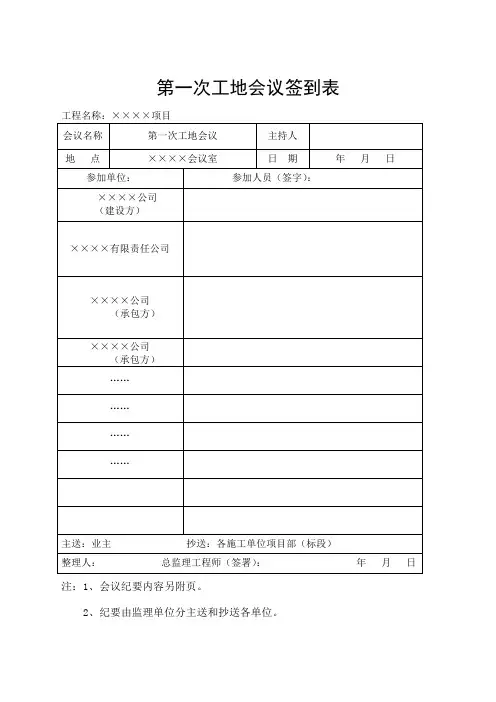 第一次工地会议签到表

工程名称：××××项目

| 会议名称 | 第一次工地会议 | 主持人 | |
|---|---|---|---|
| 地　点 | ××××会议室 | 日　期 | 年　月　日 |

| 参加单位： | 参加人员（签字）： |
|---|---|
| ××××公司（建设方） | |
| ××××有限责任公司 | |
| ××××公司（承包方） | |
| ××××公司（承包方） | |
| …… | |
| …… | |
| …… | |
| …… | |
| | |
| | |
| 主送：业主 | 抄送：各施工单位项目部（标段） |

整理人：　　总监理工程师（签署）：　　年　月　日

注：1、会议纪要内容另附页。

2、纪要由监理单位分主送和抄送各单位。